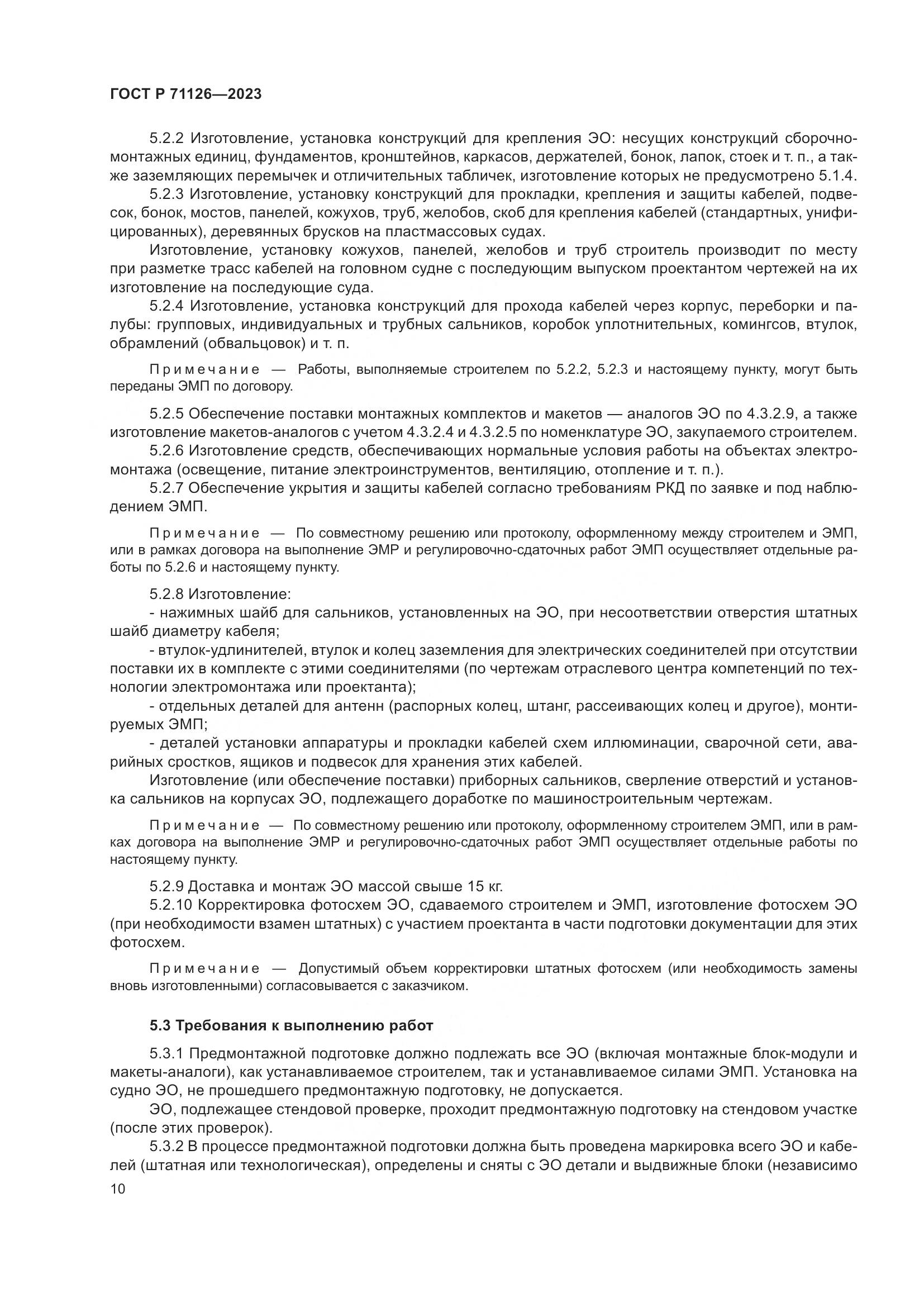 ГОСТ Р 71126—2023

5.2.2 Изготовление, установка конструкций для крепления ЭО: несущих конструкций сборочно-монтажных единиц, фундаментов, кронштейнов, каркасов, держателей, бонок, лапок, стоек и т. п., а также заземляющих перемычек и отличительных табличек, изготовление которых не предусмотрено 5.1.4.

5.2.3 Изготовление, установку конструкций для прокладки, крепления и защиты кабелей, подвесок, бонок, мостов, панелей, кожухов, труб, желобов, скоб для крепления кабелей (стандартных, унифицированных), деревянных брусков на пластмассовых судах.

Изготовление, установку кожухов, панелей, желобов и труб строитель производит по месту при разметке трасс кабелей на головном судне с последующим выпуском проектантом чертежей на их изготовление на последующие суда.

5.2.4 Изготовление, установка конструкций для прохода кабелей через корпус, переборки и палубы: групповых, индивидуальных и трубных сальников, коробок уплотнительных, комингсов, втулок, обрамлений (обвальцовок) и т. п.

Примечание — Работы, выполняемые строителем по 5.2.2, 5.2.3 и настоящему пункту, могут быть переданы ЭМП по договору.

5.2.5 Обеспечение поставки монтажных комплектов и макетов — аналогов ЭО по 4.3.2.9, а также изготовление макетов-аналогов с учетом 4.3.2.4 и 4.3.2.5 по номенклатуре ЭО, закупаемого строителем.

5.2.6 Изготовление средств, обеспечивающих нормальные условия работы на объектах электромонтажа (освещение, питание электроинструментов, вентиляцию, отопление и т. п.).

5.2.7 Обеспечение укрытия и защиты кабелей согласно требованиям РКД по заявке и под наблюдением ЭМП.

Примечание — По совместному решению или протоколу, оформленному между строителем и ЭМП, или в рамках договора на выполнение ЭМР и регулировочно-сдаточных работ ЭМП осуществляет отдельные работы по 5.2.6 и настоящему пункту.

5.2.8 Изготовление:

- нажимных шайб для сальников, установленных на ЭО, при несоответствии отверстия штатных шайб диаметру кабеля;

- втулок-удлинителей, втулок и колец заземления для электрических соединителей при отсутствии поставки их в комплекте с этими соединителями (по чертежам отраслевого центра компетенций по технологии электромонтажа или проектанта);

- отдельных деталей для антенн (распорных колец, штанг, рассеивающих колец и другое), монтируемых ЭМП;

- деталей установки аппаратуры и прокладки кабелей схем иллюминации, сварочной сети, аварийных сростков, ящиков и подвесок для хранения этих кабелей.

Изготовление (или обеспечение поставки) приборных сальников, сверление отверстий и установка сальников на корпусах ЭО, подлежащего доработке по машиностроительным чертежам.

Примечание — По совместному решению или протоколу, оформленному строителем ЭМП, или в рамках договора на выполнение ЭМР и регулировочно-сдаточных работ ЭМП осуществляет отдельные работы по настоящему пункту.

5.2.9 Доставка и монтаж ЭО массой свыше 15 кг.

5.2.10 Корректировка фотосхем ЭО, сдаваемого строителем и ЭМП, изготовление фотосхем ЭО (при необходимости взамен штатных) с участием проектанта в части подготовки документации для этих фотосхем.

Примечание — Допустимый объем корректировки штатных фотосхем (или необходимость замены вновь изготовленными) согласовывается с заказчиком.

5.3 Требования к выполнению работ

5.3.1 Предмонтажной подготовке должно подлежать все ЭО (включая монтажные блок-модули и макеты-аналоги), как устанавливаемое строителем, так и устанавливаемое силами ЭМП. Установка на судно ЭО, не прошедшего предмонтажную подготовку, не допускается.

ЭО, подлежащее стендовой проверке, проходит предмонтажную подготовку на стендовом участке (после этих проверок).

5.3.2 В процессе предмонтажной подготовки должна быть проведена маркировка всего ЭО и кабелей (штатная или технологическая), определены и сняты с ЭО детали и выдвижные блоки (независимо

10